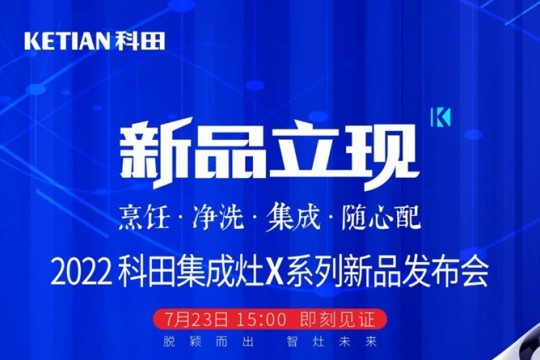 KETIAN 科田

K

新品立现

烹饪 · 净洗 · 集成 · 随心配

2022 科田集成灶X系列新品发布会

7月23日 15:00 即刻见证

脱颖而出 智灶未来